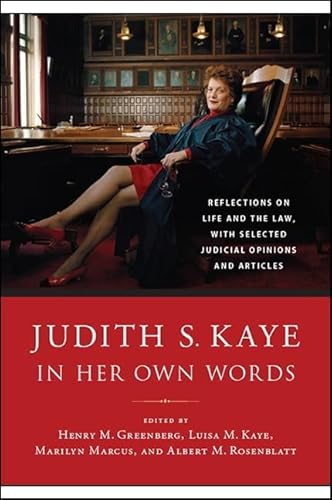 REFLECTIONS ON LIFE AND THE LAW, WITH SELECTED JUDICIAL OPINIONS AND ARTICLES

JUDITH S. KAYE
IN HER OWN WORDS

EDITED BY
HENRY M. GREENBERG, LUISA M. KAYE, MARILYN MARCUS, AND ALBERT M. ROSENBLATT